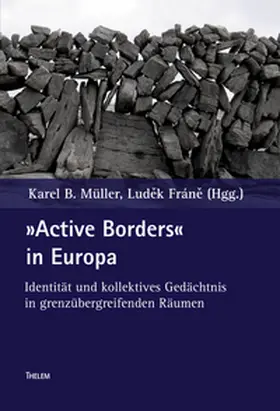 Karel B. Müller, Luděk Fráně (Hgg.)

»Active Borders« in Europa

Identität und kollektives Gedächtnis in grenzübergreifenden Räumen

THELEM